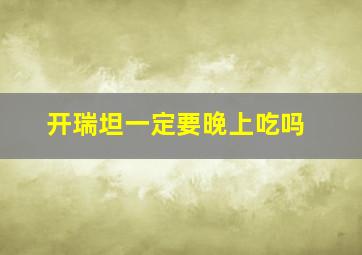 开瑞坦一定要晚上吃吗